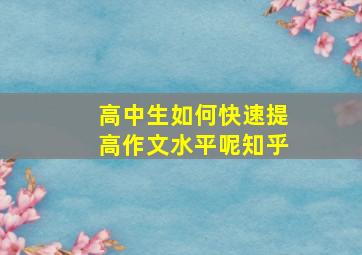 高中生如何快速提高作文水平呢知乎